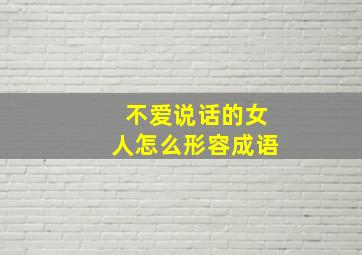 不爱说话的女人怎么形容成语